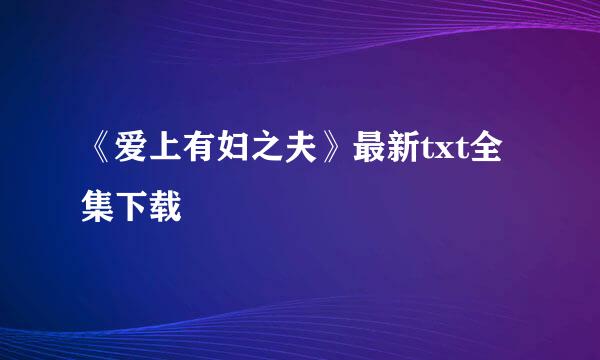 《爱上有妇之夫》最新txt全集下载